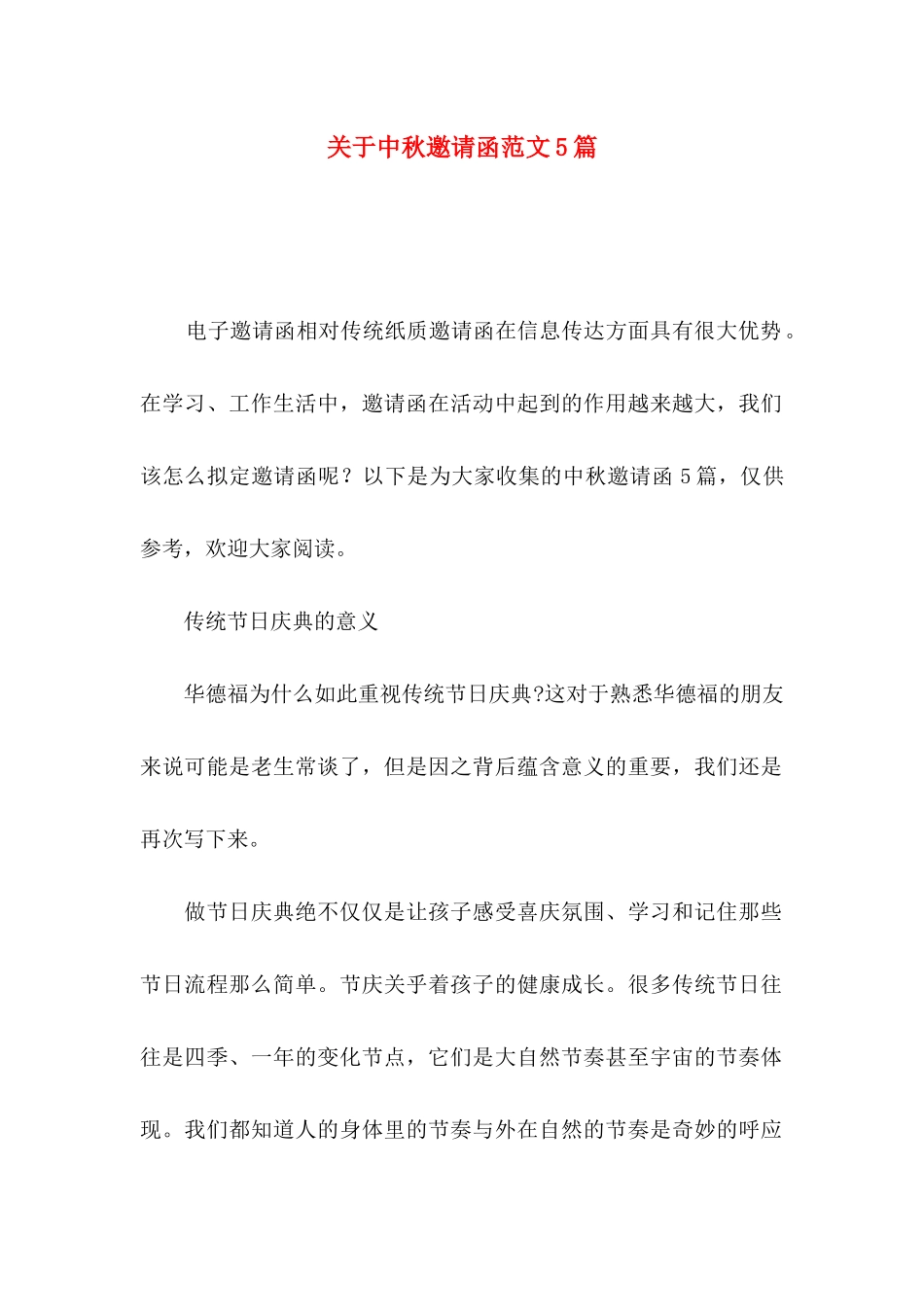 关于中秋邀请函范文5篇

电子邀请函相对传统纸质邀请函在信息传达方面具有很大优势。在学习、工作生活中，邀请函在活动中起到的作用越来越大，我们该怎么拟定邀请函呢？以下是为大家收集的中秋邀请函5篇，仅供参考，欢迎大家阅读。

传统节日庆典的意义

华德福为什么如此重视传统节日庆典?这对于熟悉华德福的朋友来说可能是老生常谈了，但是因之背后蕴含意义的重要，我们还是再次写下来。

做节日庆典绝不仅仅是让孩子感受喜庆氛围、学习和记住那些节日流程那么简单。节庆关乎着孩子的健康成长。很多传统节日往往是四季、一年的变化节点，它们是大自然节奏甚至宇宙的节奏体现。我们都知道人的身体里的节奏与外在自然的节奏是奇妙的呼应